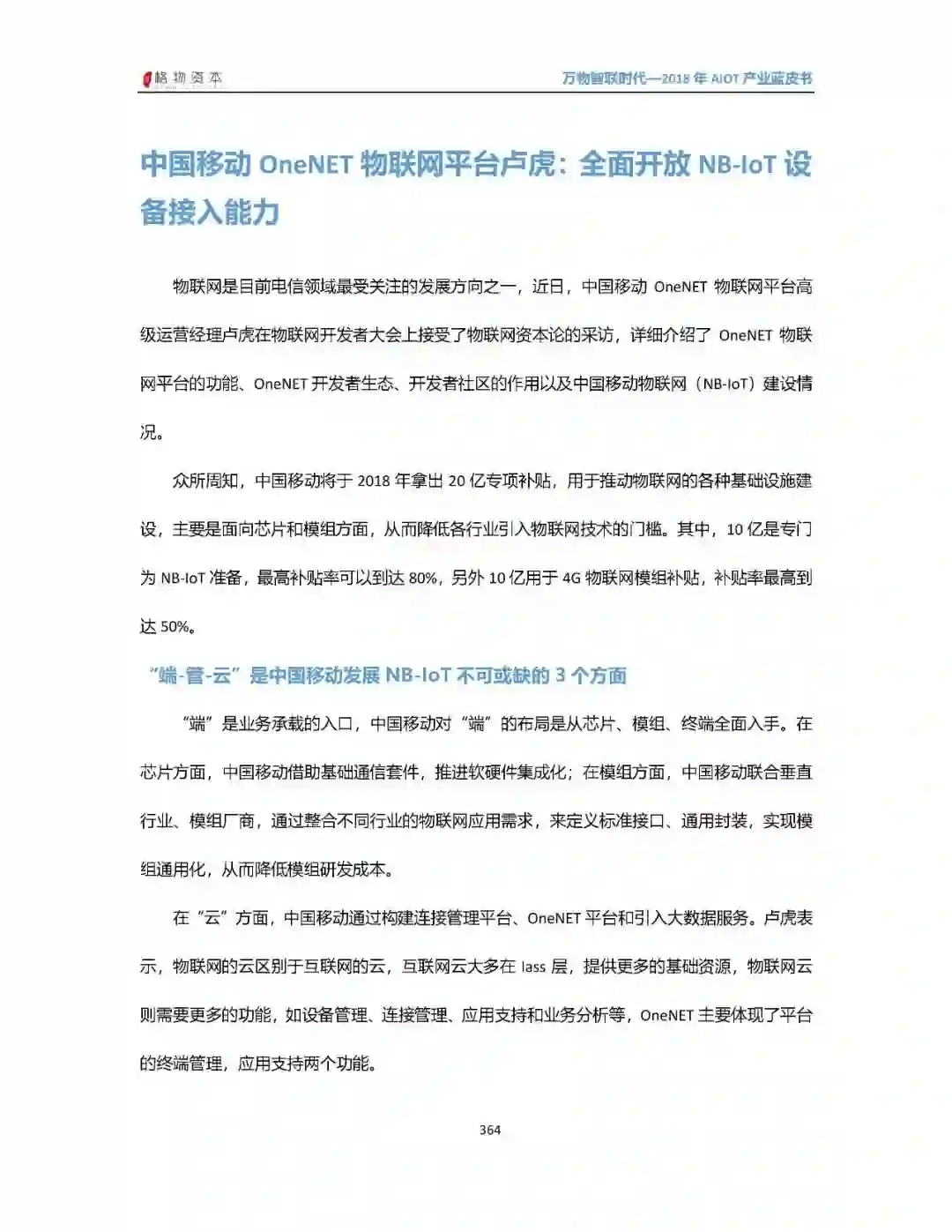 格物资本

万物智联时代—2018 年 AIOT 产业蓝皮书

中国移动 OneNET 物联网平台卢虎：全面开放 NB-IoT 设备接入能力

物联网是目前电信领域最受关注的发展方向之一，近日，中国移动 OneNET 物联网平台高级运营经理卢虎在物联网开发者大会上接受了物联网资本论的采访，详细介绍了 OneNET 物联网平台的功能、OneNET 开发者生态、开发者社区的作用以及中国移动物联网（NB-IoT）建设情况。

众所周知，中国移动将于 2018 年拿出 20 亿专项补贴，用于推动物联网的各种基础设施建设，主要是面向芯片和模组方面，从而降低各行业引入物联网技术的门槛。其中，10 亿是专门为 NB-IoT 准备，最高补贴率可以到达 80%，另外 10 亿用于 4G 物联网模组补贴，补贴率最高到达 50%。

“端-管-云”是中国移动发展 NB-IoT 不可或缺的 3 个方面

“端”是业务承载的入口，中国移动对“端”的布局是从芯片、模组、终端全面入手。在芯片方面，中国移动借助基础通信套件，推进软硬件集成化；在模组方面，中国移动联合垂直行业、模组厂商，通过整合不同行业的物联网应用需求，来定义标准接口、通用封装，实现模组通用化，从而降低模组研发成本。

在“云”方面，中国移动通过构建连接管理平台、OneNET 平台和引入大数据服务。卢虎表示，物联网的云区别于互联网的云，互联网云大多在 Iass 层，提供更多的基础资源，物联网云则需要更多的功能，如设备管理、连接管理、应用支持和业务分析等，OneNET 主要体现了平台的终端管理，应用支持两个功能。

364